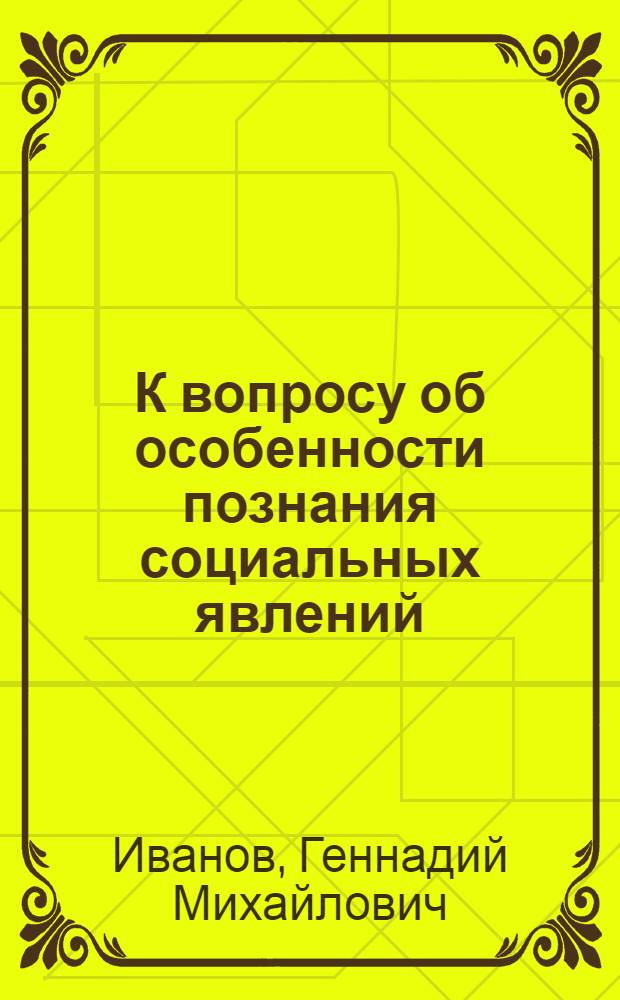 К вопросу об особенности познания социальных явлений

Иванов, Геннадий Михайлович